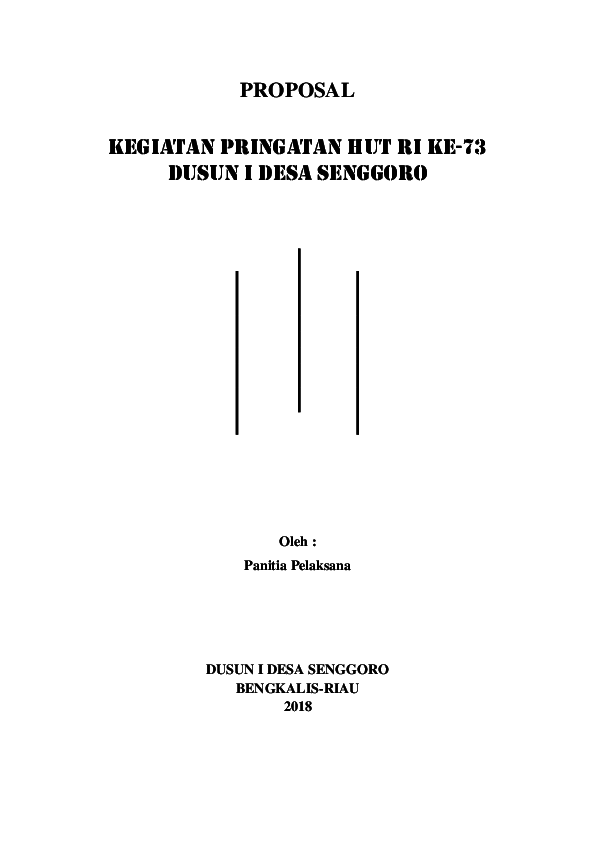 PROPOSAL

KEGIATAN PRINGATAN HUT RI KE-73
DUSUN I DESA SENGGORO

Oleh :
Panitia Pelaksana

DUSUN I DESA SENGGORO
BENGKALIS-RIAU
2018